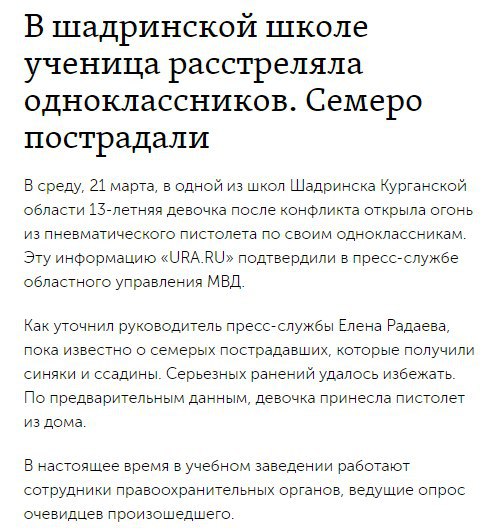 В шадринской школе ученица расстреляла одноклассников. Семеро пострадали

В среду, 21 марта, в одной из школ Шадринска Курганской области 13-летняя девочка после конфликта открыла огонь из пневматического пистолета по своим одноклассникам. Эту информацию «URA.RU» подтвердили в пресс-службе областного управления МВД.

Как уточнил руководитель пресс-службы Елена Радаева, пока известно о семерых пострадавших, которые получили синяки и ссадины. Серьезных ранений удалось избежать. По предварительным данным, девочка принесла пистолет из дома.

В настоящее время в учебном заведении работают сотрудники правоохранительных органов, ведущие опрос очевидцев произошедшего.